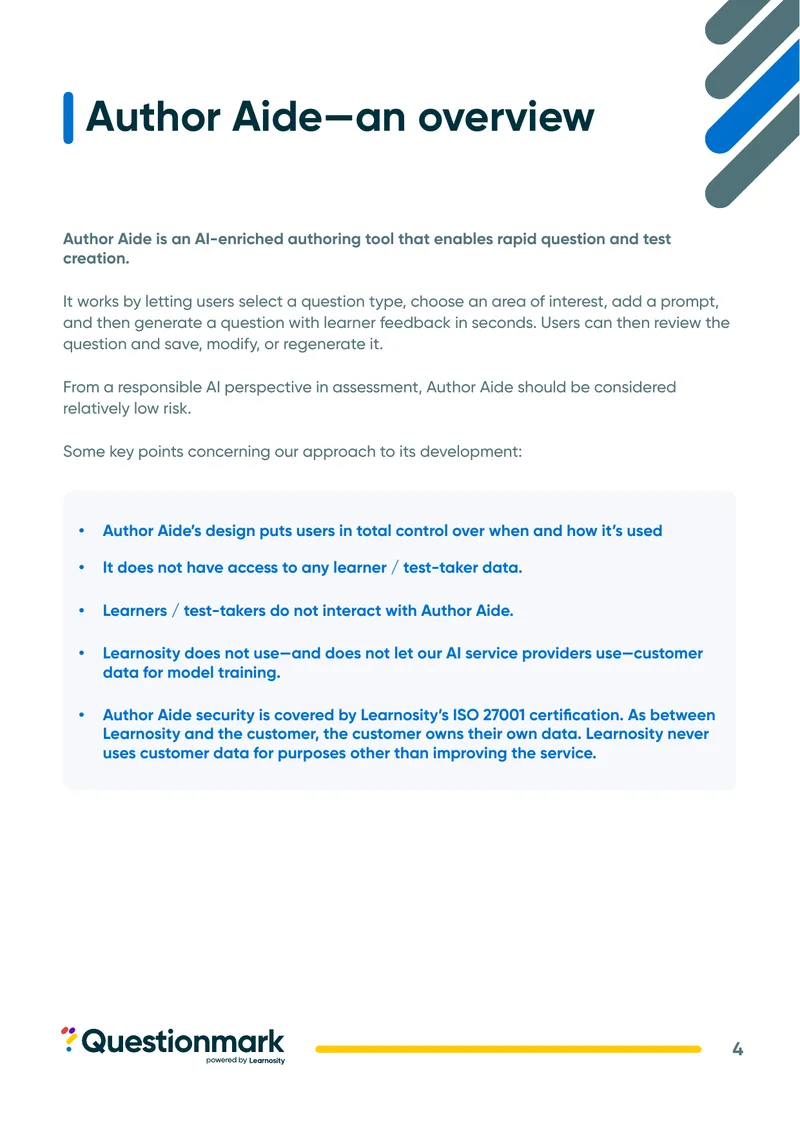 Author Aide—an overview

Author Aide is an AI-enriched authoring tool that enables rapid question and test creation.

It works by letting users select a question type, choose an area of interest, add a prompt, and then generate a question with learner feedback in seconds. Users can then review the question and save, modify, or regenerate it.

From a responsible AI perspective in assessment, Author Aide should be considered relatively low risk.

Some key points concerning our approach to its development:

• Author Aide's design puts users in total control over when and how it's used
• It does not have access to any learner / test-taker data.
• Learners / test-takers do not interact with Author Aide.
• Learnosity does not use—and does not let our AI service providers use—customer data for model training.
• Author Aide security is covered by Learnosity's ISO 27001 certification. As between Learnosity and the customer, the customer owns their own data. Learnosity never uses customer data for purposes other than improving the service.

Questionmark
powered by Learnosity

4